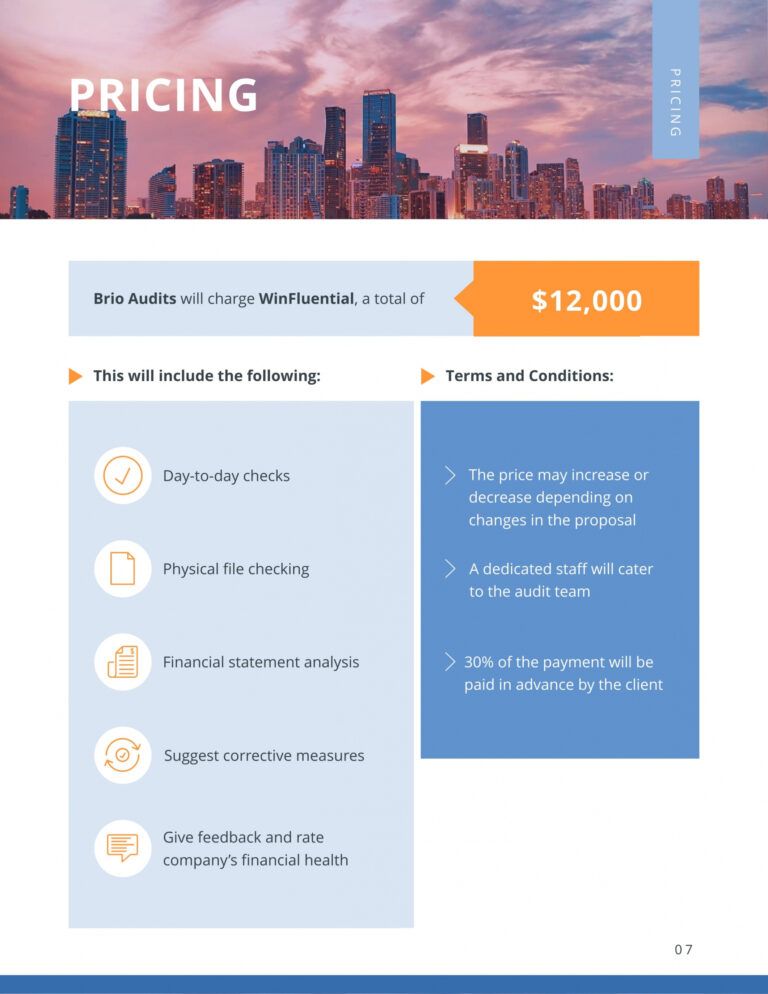 PRICING

PRICING

Brio Audits will charge WinFluential, a total of

$12,000

This will include the following:

Day-to-day checks

Physical file checking

Financial statement analysis

Suggest corrective measures

Give feedback and rate company's financial health

Terms and Conditions:

The price may increase or decrease depending on changes in the proposal

A dedicated staff will cater to the audit team

30% of the payment will be paid in advance by the client

07